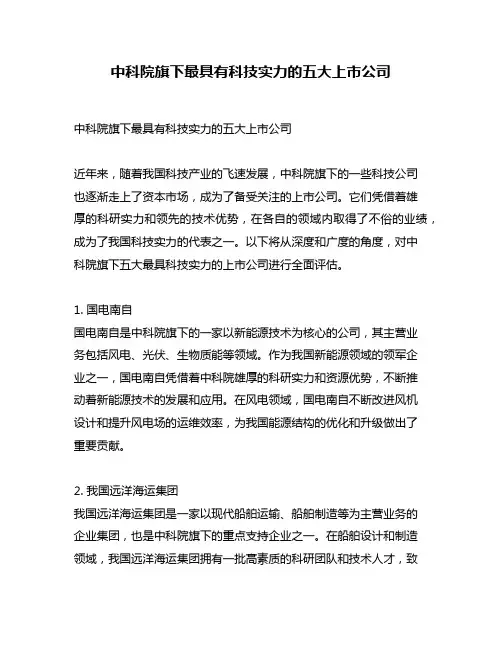 中科院旗下最具有科技实力的五大上市公司

中科院旗下最具有科技实力的五大上市公司

近年来，随着我国科技产业的飞速发展，中科院旗下的一些科技公司也逐渐走上了资本市场，成为了备受关注的上市公司。它们凭借着雄厚的科研实力和领先的技术优势，在各自的领域内取得了不俗的业绩，成为了我国科技实力的代表之一。以下将从深度和广度的角度，对中科院旗下五大最具科技实力的上市公司进行全面评估。

1. 国电南自
国电南自是中科院旗下的一家以新能源技术为核心的公司，其主营业务包括风电、光伏、生物质能等领域。作为我国新能源领域的领军企业之一，国电南自凭借着中科院雄厚的科研实力和资源优势，不断推动着新能源技术的发展和应用。在风电领域，国电南自不断改进风机设计和提升风电场的运维效率，为我国能源结构的优化和升级做出了重要贡献。

2. 我国远洋海运集团
我国远洋海运集团是一家以现代船舶运输、船舶制造等为主营业务的企业集团，也是中科院旗下的重点支持企业之一。在船舶设计和制造领域，我国远洋海运集团拥有一批高素质的科研团队和技术人才，致